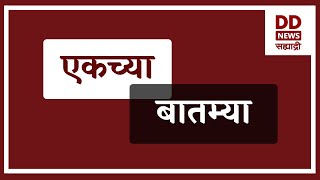 DD
NEWS
सह्याद्री

एकच्या

बातम्या